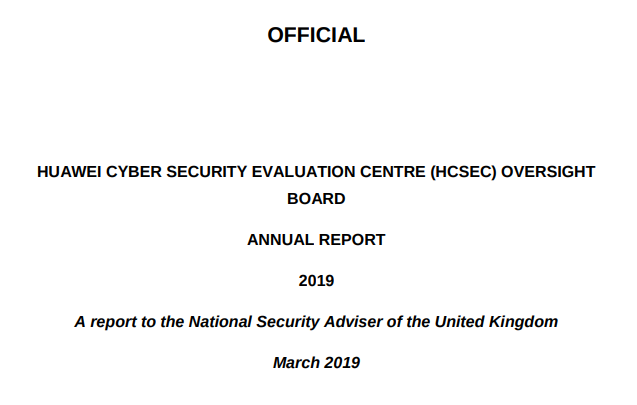 OFFICIAL

HUAWEI CYBER SECURITY EVALUATION CENTRE (HCSEC) OVERSIGHT BOARD

ANNUAL REPORT

2019

A report to the National Security Adviser of the United Kingdom

March 2019